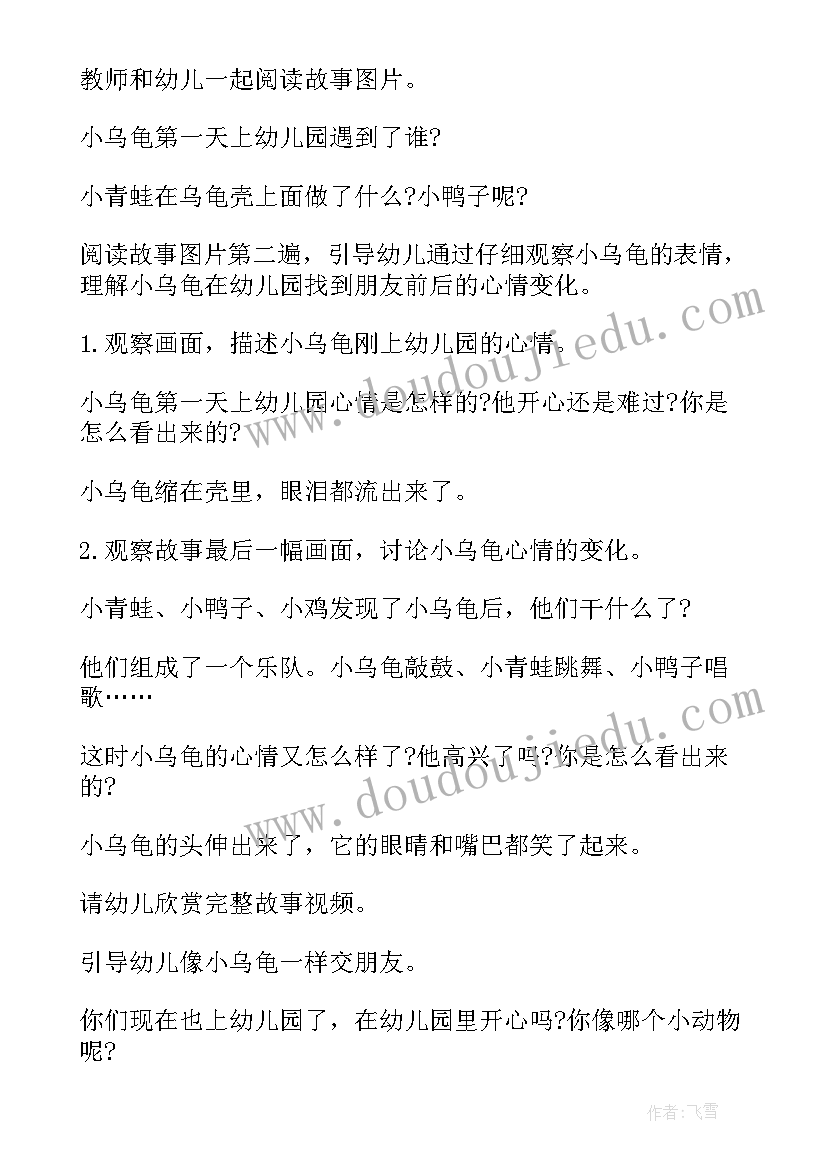 教师和幼儿一起阅读故事图片。

小乌龟第一天上幼儿园遇到了谁?

小青蛙在乌龟壳上面做了什么?小鸭子呢?

阅读故事图片第二遍，引导幼儿通过仔细观察小乌龟的表情，理解小乌龟在幼儿园找到朋友前后的心情变化。

1.观察画面，描述小乌龟刚上幼儿园的心情。

小乌龟第一天上幼儿园心情是怎样的?他开心还是难过?你是怎么看出来的?

小乌龟缩在壳里，眼泪都流出来了。

2.观察故事最后一幅画面，讨论小乌龟心情的变化。

小青蛙、小鸭子、小鸡发现了小乌龟后，他们干什么了?

他们组成了一个乐队。小乌龟敲鼓、小青蛙跳舞、小鸭子唱歌……

这时小乌龟的心情又怎么样了?他高兴了吗?你是怎么看出来的?

小乌龟的头伸出来了，它的眼睛和嘴巴都笑了起来。

请幼儿欣赏完整故事视频。

引导幼儿像小乌龟一样交朋友。

你们现在也上幼儿园了，在幼儿园里开心吗?你像哪个小动物呢?

www.doudoujiedu.com

www.doudoujiedu.com

作者:飞雪